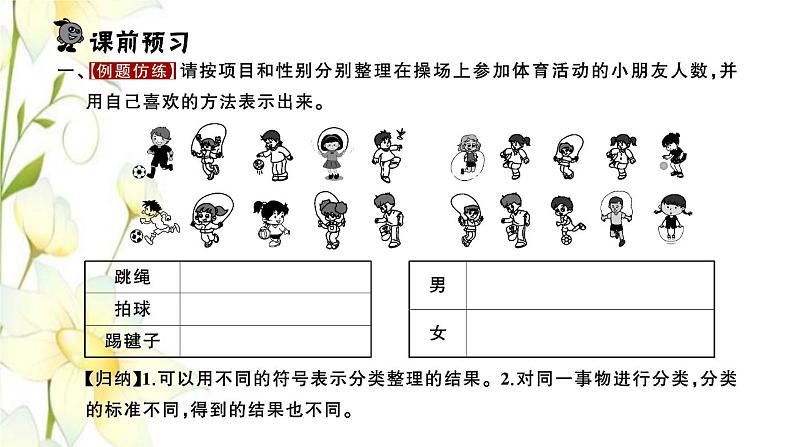 课前预习

一、【例题仿练】请按项目和性别分别整理在操场上参加体育活动的小朋友人数，并用自己喜欢的方法表示出来。

| 跳绳 | |
|---|---|
| 拍球 | |
| 踢毽子 | |

| 男 | |
|---|---|
| 女 | |

【归纳】1.可以用不同的符号表示分类整理的结果。2.对同一事物进行分类，分类的标准不同，得到的结果也不同。